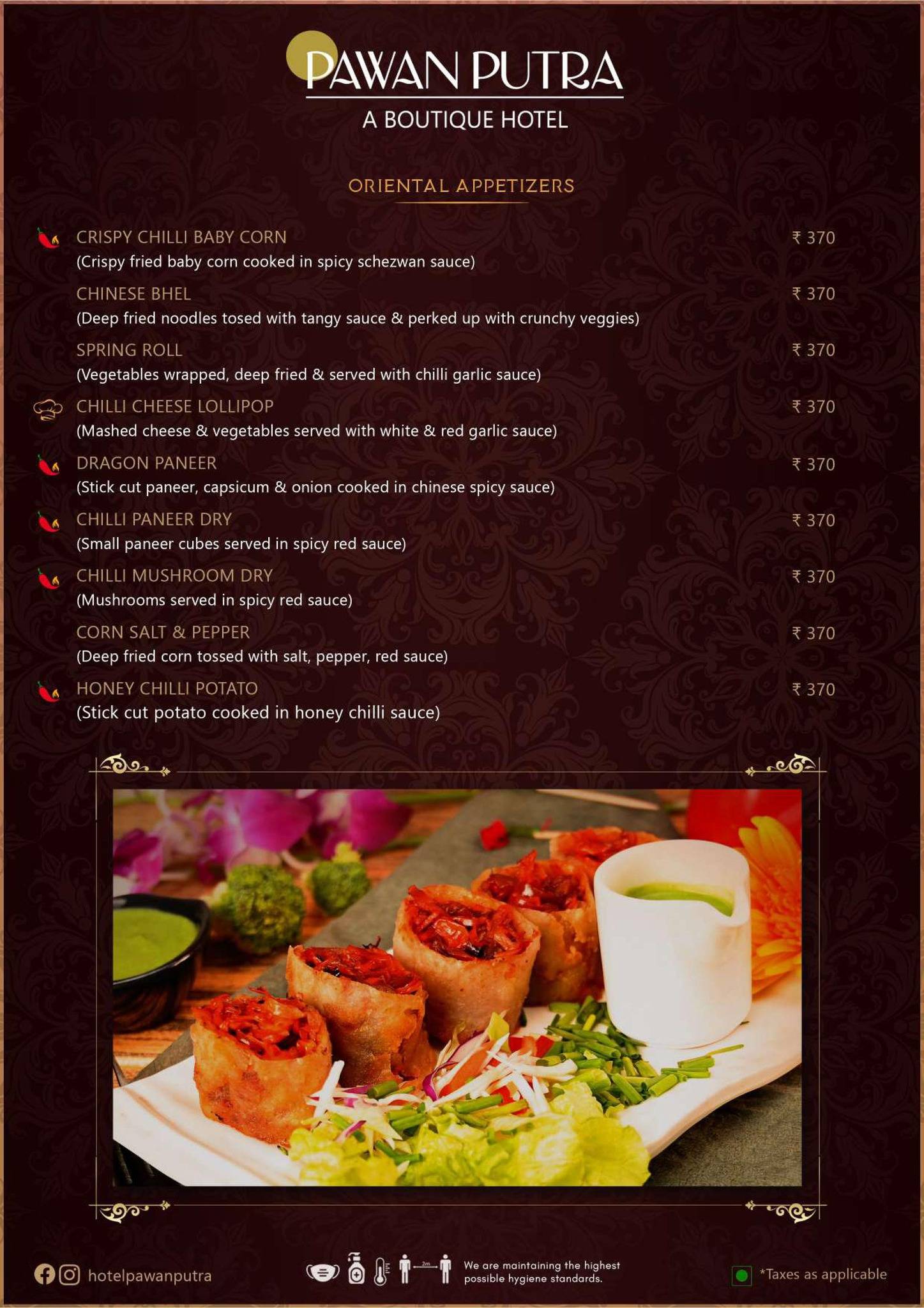 PAWAN PUTRA
A BOUTIQUE HOTEL

ORIENTAL APPETIZERS

CRISPY CHILLI BABY CORN ₹ 370
(Crispy fried baby corn cooked in spicy schezwan sauce)

CHINESE BHEL ₹ 370
(Deep fried noodles tosed with tangy sauce & perked up with crunchy veggies)

SPRING ROLL ₹ 370
(Vegetables wrapped, deep fried & served with chilli garlic sauce)

CHILLI CHEESE LOLLIPOP ₹ 370
(Mashed cheese & vegetables served with white & red garlic sauce)

DRAGON PANEER ₹ 370
(Stick cut paneer, capsicum & onion cooked in chinese spicy sauce)

CHILLI PANEER DRY ₹ 370
(Small paneer cubes served in spicy red sauce)

CHILLI MUSHROOM DRY ₹ 370
(Mushrooms served in spicy red sauce)

CORN SALT & PEPPER ₹ 370
(Deep fried corn tossed with salt, pepper, red sauce)

HONEY CHILLI POTATO ₹ 370
(Stick cut potato cooked in honey chilli sauce)

hotelpawanputra

2m

We are maintaining the highest possible hygiene standards.

*Taxes as applicable